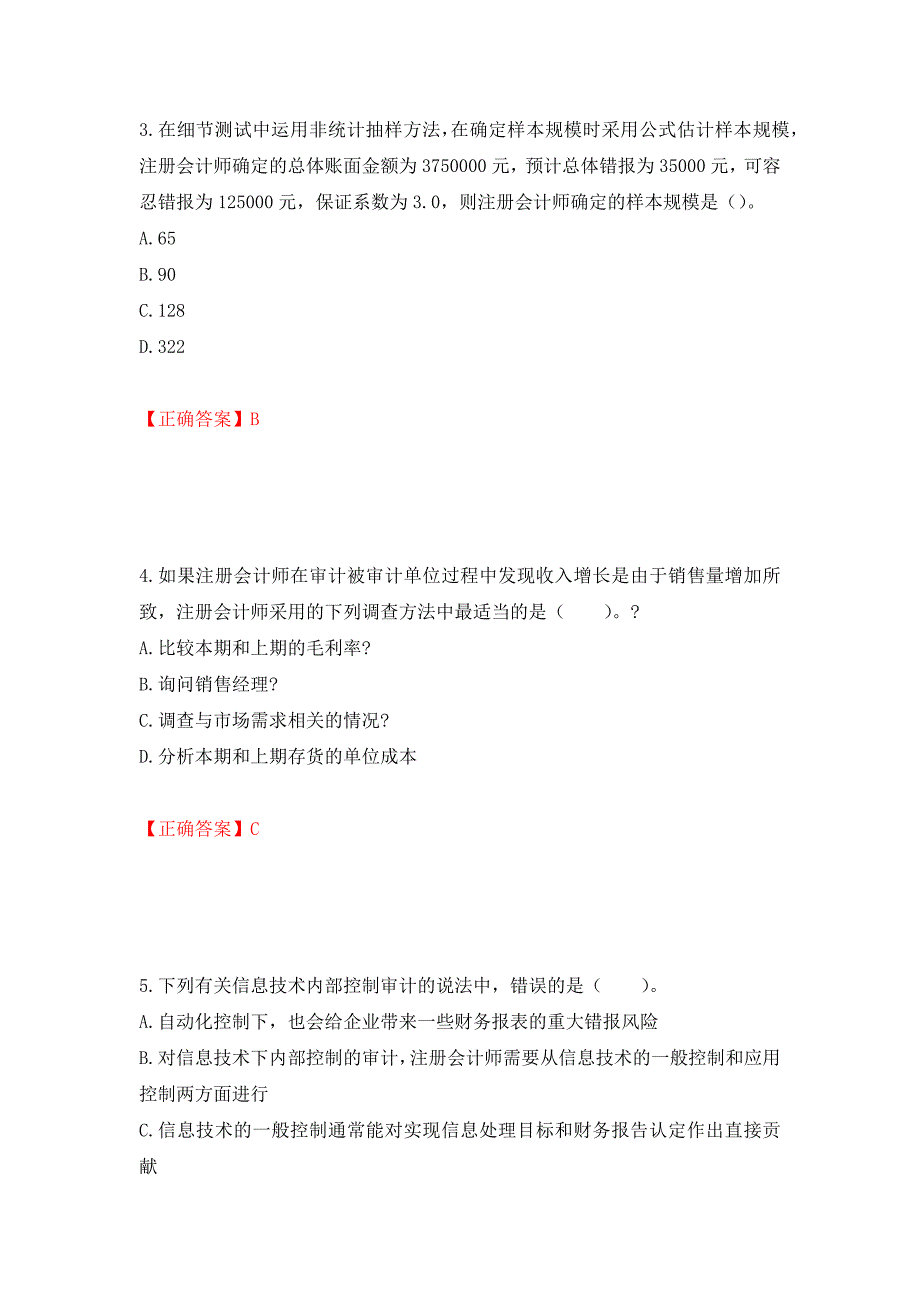 3.在细节测试中运用非统计抽样方法，在确定样本规模时采用公式估计样本规模，注册会计师确定的总体账面金额为3750000元，预计总体错报为35000元，可容忍错报为125000元，保证系数为3.0，则注册会计师确定的样本规模是（）。

A.65

B.90

C.128

D.322

【正确答案】B

4.如果注册会计师在审计被审计单位过程中发现收入增长是由于销售量增加所致，注册会计师采用的下列调查方法中最适当的是（　　）。?

A.比较本期和上期的毛利率?

B.询问销售经理?

C.调查与市场需求相关的情况?

D.分析本期和上期存货的单位成本

【正确答案】C

5.下列有关信息技术内部控制审计的说法中，错误的是（　　）。

A.自动化控制下，也会给企业带来一些财务报表的重大错报风险

B.对信息技术下内部控制的审计，注册会计师需要从信息技术的一般控制和应用控制两方面进行

C.信息技术的一般控制通常能对实现信息处理目标和财务报告认定作出直接贡献